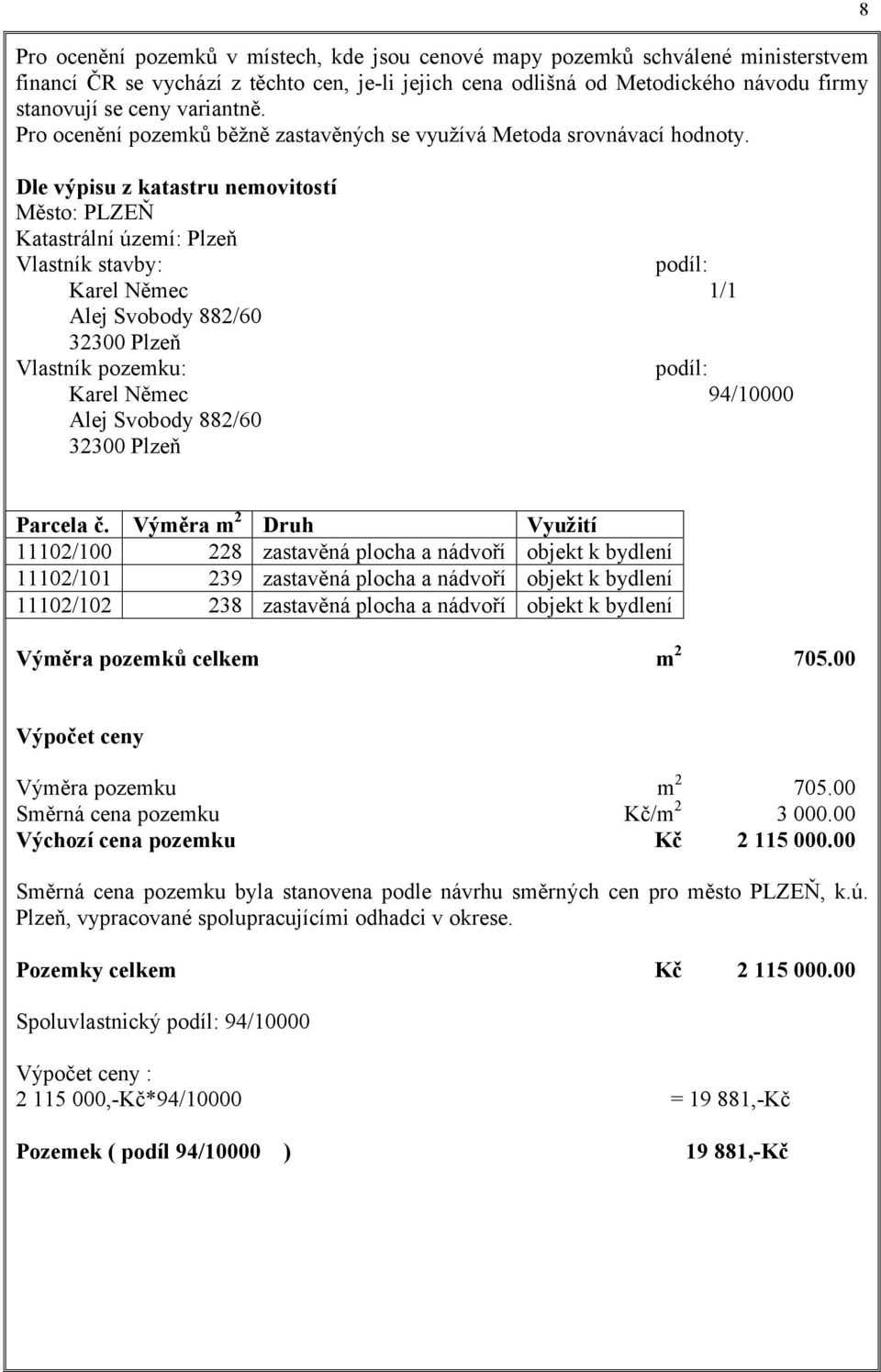 8

Pro ocenění pozemků v místech, kde jsou cenové mapy pozemků schválené ministerstvem financí ČR se vychází z těchto cen, je-li jejich cena odlišná od Metodického návodu firmy stanovují se ceny variantně.
Pro ocenění pozemků běžně zastavěných se využívá Metoda srovnávací hodnoty.

Dle výpisu z katastru nemovitostí
Město: PLZEŇ
Katastrální území: Plzeň
Vlastník stavby: podíl:
Karel Němec 1/1
Alej Svobody 882/60
32300 Plzeň
Vlastník pozemku: podíl:
Karel Němec 94/10000
Alej Svobody 882/60
32300 Plzeň

| Parcela č. | Výměra $m^2$ | Druh | Využití |
|---|---|---|---|
| 11102/100 | 228 | zastavěná plocha a nádvoří | objekt k bydlení |
| 11102/101 | 239 | zastavěná plocha a nádvoří | objekt k bydlení |
| 11102/102 | 238 | zastavěná plocha a nádvoří | objekt k bydlení |

Výměra pozemků celkem $m^2$ 705.00

Výpočet ceny

Výměra pozemku $m^2$ 705.00
Směrná cena pozemku Kč/$m^2$ 3 000.00
Výchozí cena pozemku Kč 2 115 000.00

Směrná cena pozemku byla stanovena podle návrhu směrných cen pro město PLZEŇ, k.ú. Plzeň, vypracované spolupracujícími odhadci v okrese.

Pozemky celkem Kč 2 115 000.00

Spoluvlastnický podíl: 94/10000

Výpočet ceny :
2 115 000,-Kč*94/10000 = 19 881,-Kč

Pozemek ( podíl 94/10000 ) 19 881,-Kč